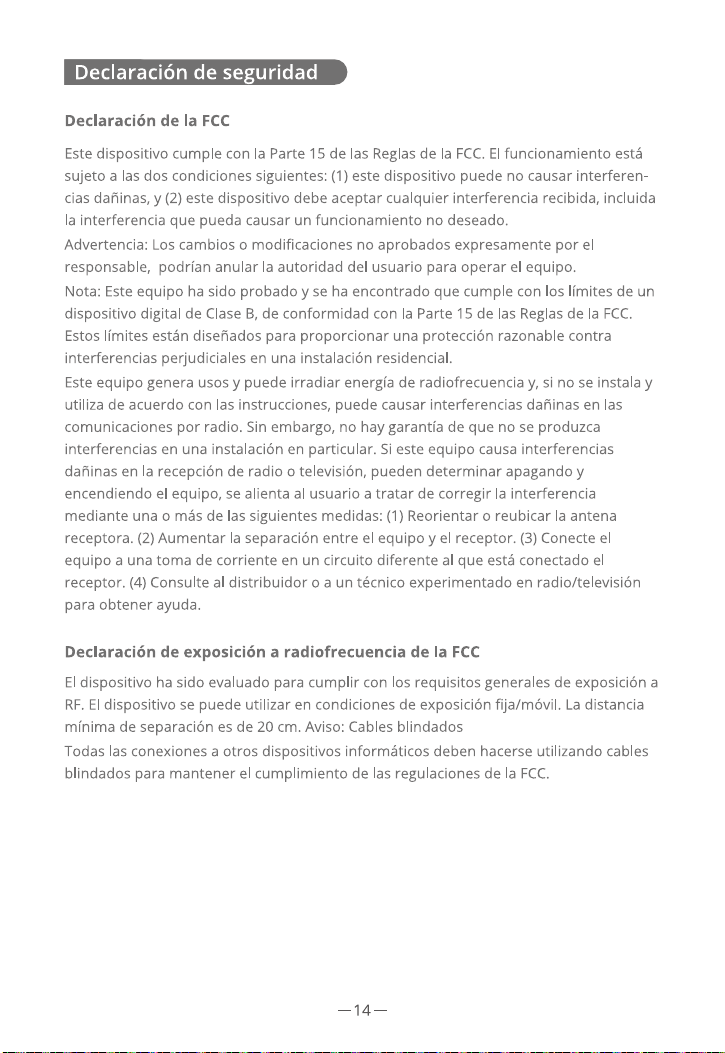 Declaración de seguridad

Declaración de la FCC

Este dispositivo cumple con la Parte 15 de las Reglas de la FCC. El funcionamiento está sujeto a las dos condiciones siguientes: (1) este dispositivo puede no causar interferencias dañinas, y (2) este dispositivo debe aceptar cualquier interferencia recibida, incluida la interferencia que pueda causar un funcionamiento no deseado.

Advertencia: Los cambios o modificaciones no aprobados expresamente por el responsable, podrían anular la autoridad del usuario para operar el equipo.

Nota: Este equipo ha sido probado y se ha encontrado que cumple con los límites de un dispositivo digital de Clase B, de conformidad con la Parte 15 de las Reglas de la FCC. Estos límites están diseñados para proporcionar una protección razonable contra interferencias perjudiciales en una instalación residencial.

Este equipo genera usos y puede irradiar energía de radiofrecuencia y, si no se instala y utiliza de acuerdo con las instrucciones, puede causar interferencias dañinas en las comunicaciones por radio. Sin embargo, no hay garantía de que no se produzca interferencias en una instalación en particular. Si este equipo causa interferencias dañinas en la recepción de radio o televisión, pueden determinar apagando y encendiendo el equipo, se alienta al usuario a tratar de corregir la interferencia mediante una o más de las siguientes medidas: (1) Reorientar o reubicar la antena receptora. (2) Aumentar la separación entre el equipo y el receptor. (3) Conecte el equipo a una toma de corriente en un circuito diferente al que está conectado el receptor. (4) Consulte al distribuidor o a un técnico experimentado en radio/televisión para obtener ayuda.

Declaración de exposición a radiofrecuencia de la FCC

El dispositivo ha sido evaluado para cumplir con los requisitos generales de exposición a RF. El dispositivo se puede utilizar en condiciones de exposición fija/móvil. La distancia mínima de separación es de 20 cm. Aviso: Cables blindados

Todas las conexiones a otros dispositivos informáticos deben hacerse utilizando cables blindados para mantener el cumplimiento de las regulaciones de la FCC.

—14—